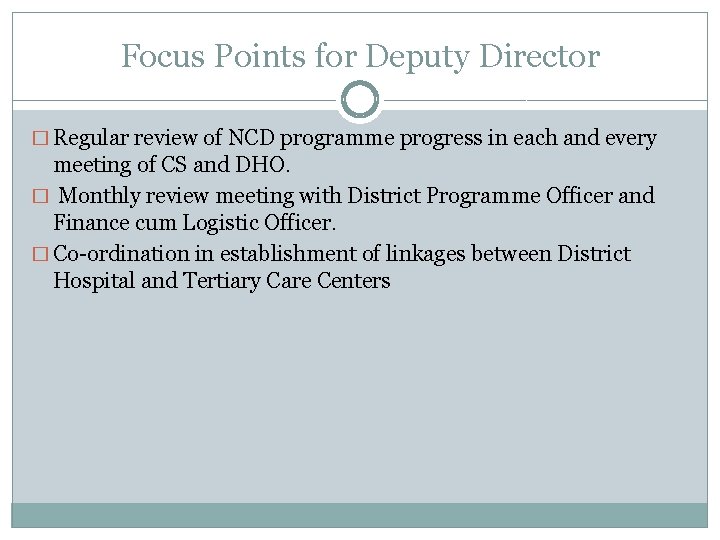 Focus Points for Deputy Director

□ Regular review of NCD programme progress in each and every meeting of CS and DHO.

□ Monthly review meeting with District Programme Officer and Finance cum Logistic Officer.

□ Co-ordination in establishment of linkages between District Hospital and Tertiary Care Centers